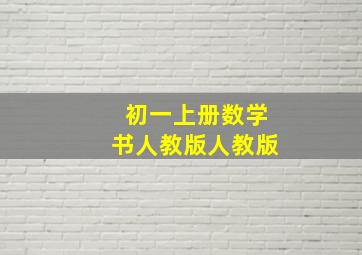 初一上册数学
书人教版人教版